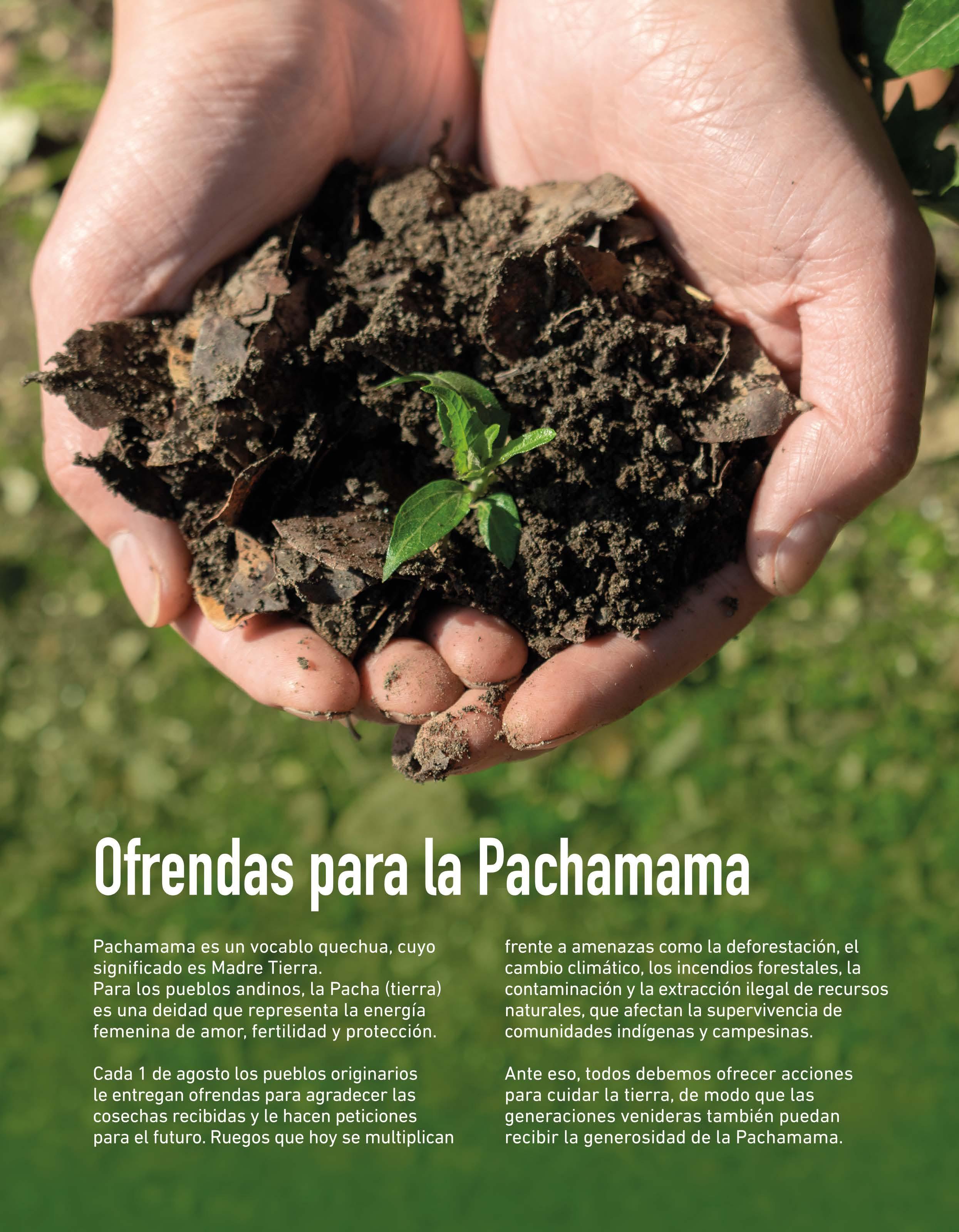 Ofrendas para la Pachamama

Pachamama es un vocablo quechua, cuyo significado es Madre Tierra.
Para los pueblos andinos, la Pacha (tierra) es una deidad que representa la energía femenina de amor, fertilidad y protección.

Cada 1 de agosto los pueblos originarios le entregan ofrendas para agradecer las cosechas recibidas y le hacen peticiones para el futuro. Ruegos que hoy se multiplican frente a amenazas como la deforestación, el cambio climático, los incendios forestales, la contaminación y la extracción ilegal de recursos naturales, que afectan la supervivencia de comunidades indígenas y campesinas.

Ante eso, todos debemos ofrecer acciones para cuidar la tierra, de modo que las generaciones venideras también puedan recibir la generosidad de la Pachamama.